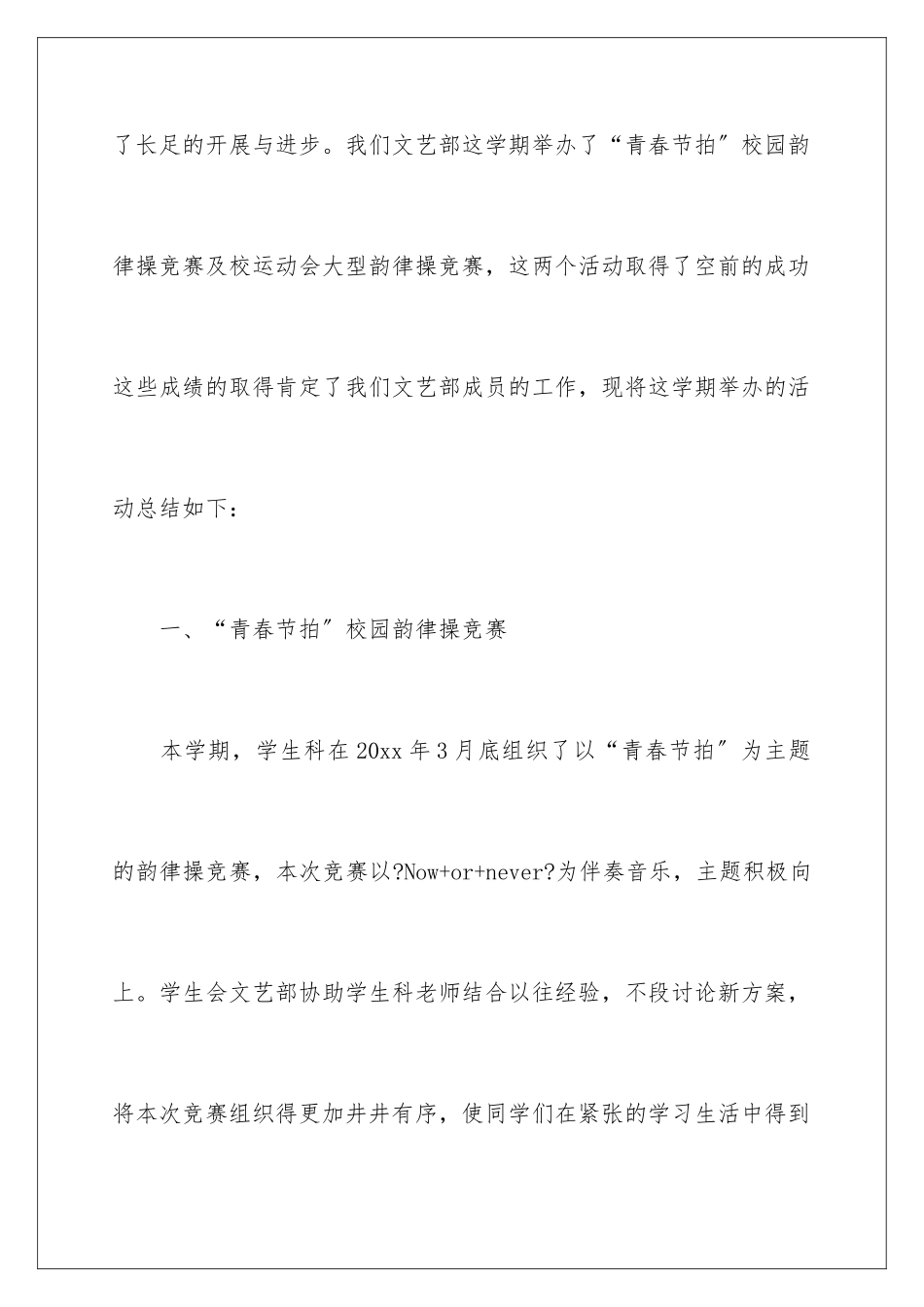 了长足的开展与进步。我们文艺部这学期举办了“青春节拍″校园韵律操竞赛及校运动会大型韵律操竞赛，这两个活动取得了空前的成功这些成绩的取得肯定了我们文艺部成员的工作，现将这学期举办的活动总结如下：

一、“青春节拍″校园韵律操竞赛

本学期，学生科在20xx年3月底组织了以“青春节拍″为主题的韵律操竞赛，本次竞赛以?Now+or+never?为伴奏音乐，主题积极向上。学生会文艺部协助学生科老师结合以往经验，不段讨论新方案，将本次竞赛组织得更加井井有序，使同学们在紧张的学习生活中得到